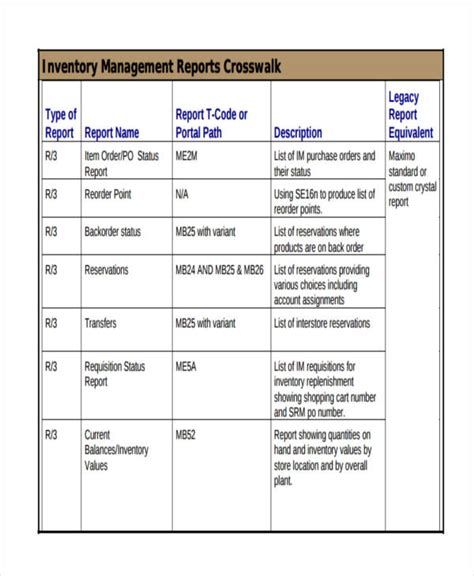 Inventory Management Reports Crosswalk

| Type of Report | Report Name | Report T-Code or Portal Path | Description | Legacy Report Equivalent |
|---|---|---|---|---|
| R/3 | Item Order/PO Status Report | ME2M | List of IM purchase orders and their status | Maximo standard or custom crystal report |
| R/3 | Reorder Point | N/A | Using SE16n to produce list of reorder points. | |
| R/3 | Backorder status | MB25 with variant | List of reservations where products are on back order | |
| R/3 | Reservations | MB24 AND MB25 & MB26 | List of reservations providing various choices including account assignments | |
| R/3 | Transfers | MB25 with variant | List of interstore reservations | |
| R/3 | Requisition Status Report | ME5A | List of IM requisitions for inventory replenishment showing shopping cart number and SRM po number. | |
| R/3 | Current Balances/Inventory Values | MB52 | Report showing quantities on hand and inventory values by store location and by overall plant. | |